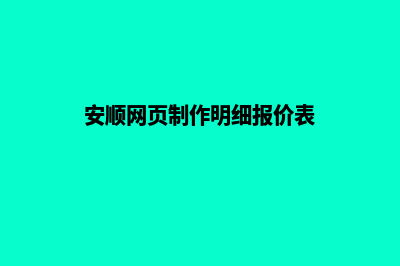 安顺网页制作明细报价表